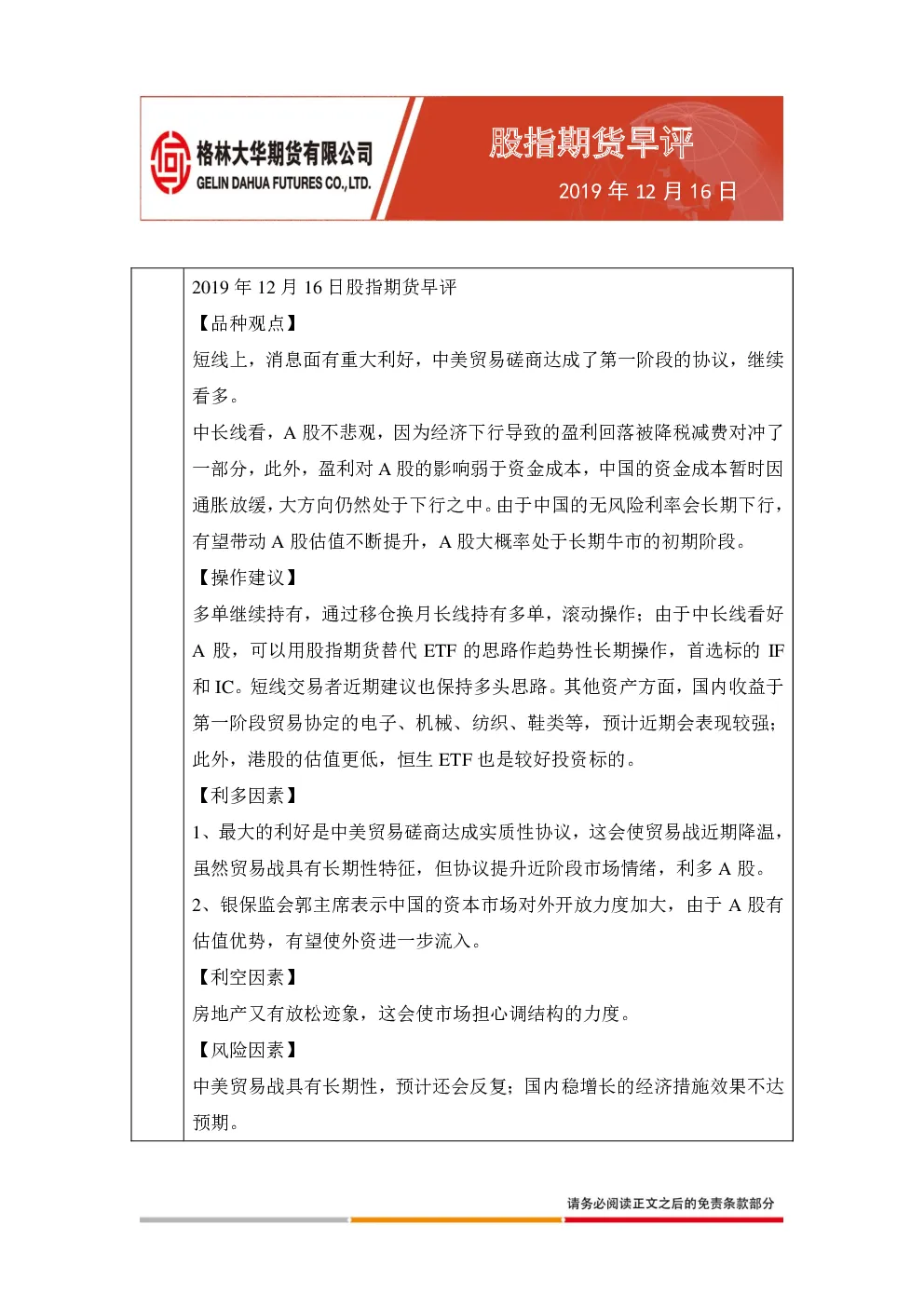 格林大华期货有限公司
GELIN DAHUA FUTURES CO.,LTD.

股指期货早评
2019年12月16日

2019年12月16日股指期货早评

【品种观点】

短线上，消息面有重大利好，中美贸易磋商达成了第一阶段的协议，继续看多。

中长线看，A股不悲观，因为经济下行导致的盈利回落被降税减费对冲了一部分，此外，盈利对A股的影响弱于资金成本，中国的资金成本暂时因通胀放缓，大方向仍然处于下行之中。由于中国的无风险利率会长期下行，有望带动A股估值不断提升，A股大概率处于长期牛市的初期阶段。

【操作建议】

多单继续持有，通过移仓换月长线持有多单，滚动操作；由于中长线看好A股，可以用股指期货替代ETF的思路作趋势性长期操作，首选标的IF和IC。短线交易者近期建议也保持多头思路。其他资产方面，国内收益于第一阶段贸易协定的电子、机械、纺织、鞋类等，预计近期会表现较强；此外，港股的估值更低，恒生ETF也是较好投资标的。

【利多因素】

1、最大的利好是中美贸易磋商达成实质性协议，这会使贸易战近期降温，虽然贸易战具有长期性特征，但协议提升近阶段市场情绪，利多A股。

2、银保监会郭主席表示中国的资本市场对外开放力度加大，由于A股有估值优势，有望使外资进一步流入。

【利空因素】

房地产又有放松迹象，这会使市场担心调结构的力度。

【风险因素】

中美贸易战具有长期性，预计还会反复；国内稳增长的经济措施效果不达预期。

请务必阅读正文之后的免责条款部分